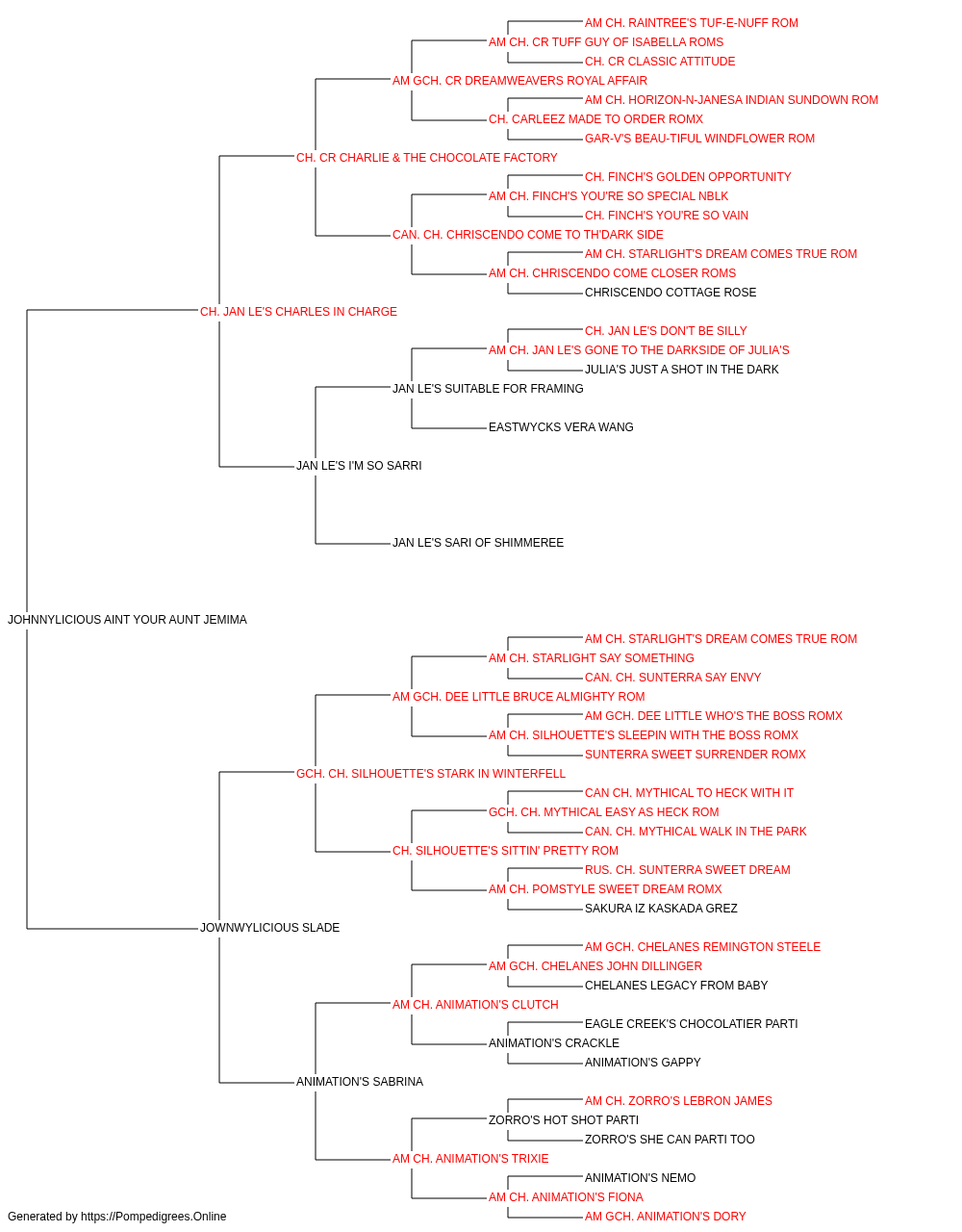 AM CH. RAINTREE'S TUF-E-NUFF ROM
AM CH. CR TUFF GUY OF ISABELLA ROMS
CH. CR CLASSIC ATTITUDE
AM GCH. CR DREAMWEAVERS ROYAL AFFAIR
AM CH. HORIZON-N-JANESA INDIAN SUNDOWN ROM
CH. CARLEEZ MADE TO ORDER ROMX
GAR-V'S BEAU-TIFUL WINDFLOWER ROM
CH. CR CHARLIE & THE CHOCOLATE FACTORY
CH. FINCH'S GOLDEN OPPORTUNITY
AM CH. FINCH'S YOU'RE SO SPECIAL NBLK
CH. FINCH'S YOU'RE SO VAIN
CAN. CH. CHRISCENDO COME TO TH'DARK SIDE
AM CH. STARLIGHT'S DREAM COMES TRUE ROM
AM CH. CHRISCENDO COME CLOSER ROMS
CHRISCENDO COTTAGE ROSE
CH. JAN LE'S CHARLES IN CHARGE
CH. JAN LE'S DON'T BE SILLY
AM CH. JAN LE'S GONE TO THE DARKSIDE OF JULIA'S
JULIA'S JUST A SHOT IN THE DARK
JAN LE'S SUITABLE FOR FRAMING
EASTWYCKS VERA WANG
JAN LE'S I'M SO SARRI
JAN LE'S SARI OF SHIMMEREE
JOHNNYLICIOUS AINT YOUR AUNT JEMIMA
AM CH. STARLIGHT'S DREAM COMES TRUE ROM
AM CH. STARLIGHT SAY SOMETHING
CAN. CH. SUNTERRA SAY ENVY
AM GCH. DEE LITTLE BRUCE ALMIGHTY ROM
AM GCH. DEE LITTLE WHO'S THE BOSS ROMX
AM CH. SILHOUETTE'S SLEEPIN WITH THE BOSS ROMX
SUNTERRA SWEET SURRENDER ROMX
GCH. CH. SILHOUETTE'S STARK IN WINTERFELL
CAN CH. MYTHICAL TO HECK WITH IT
GCH. CH. MYTHICAL EASY AS HECK ROM
CAN. CH. MYTHICAL WALK IN THE PARK
CH. SILHOUETTE'S SITTIN' PRETTY ROM
RUS. CH. SUNTERRA SWEET DREAM
AM CH. POMSTYLE SWEET DREAM ROMX
SAKURA IZ KASKADA GREZ
JOWNWYLICIOUS SLADE
AM GCH. CHELANES REMINGTON STEELE
AM GCH. CHELANES JOHN DILLINGER
CHELANES LEGACY FROM BABY
AM CH. ANIMATION'S CLUTCH
EAGLE CREEK'S CHOCOLATIER PARTI
ANIMATION'S CRACKLE
ANIMATION'S GAPPY
ANIMATION'S SABRINA
AM CH. ZORRO'S LEBRON JAMES
ZORRO'S HOT SHOT PARTI
ZORRO'S SHE CAN PARTI TOO
AM CH. ANIMATION'S TRIXIE
ANIMATION'S NEMO
AM CH. ANIMATION'S FIONA
AM GCH. ANIMATION'S DORY
Generated by https://Pompedigrees.Online